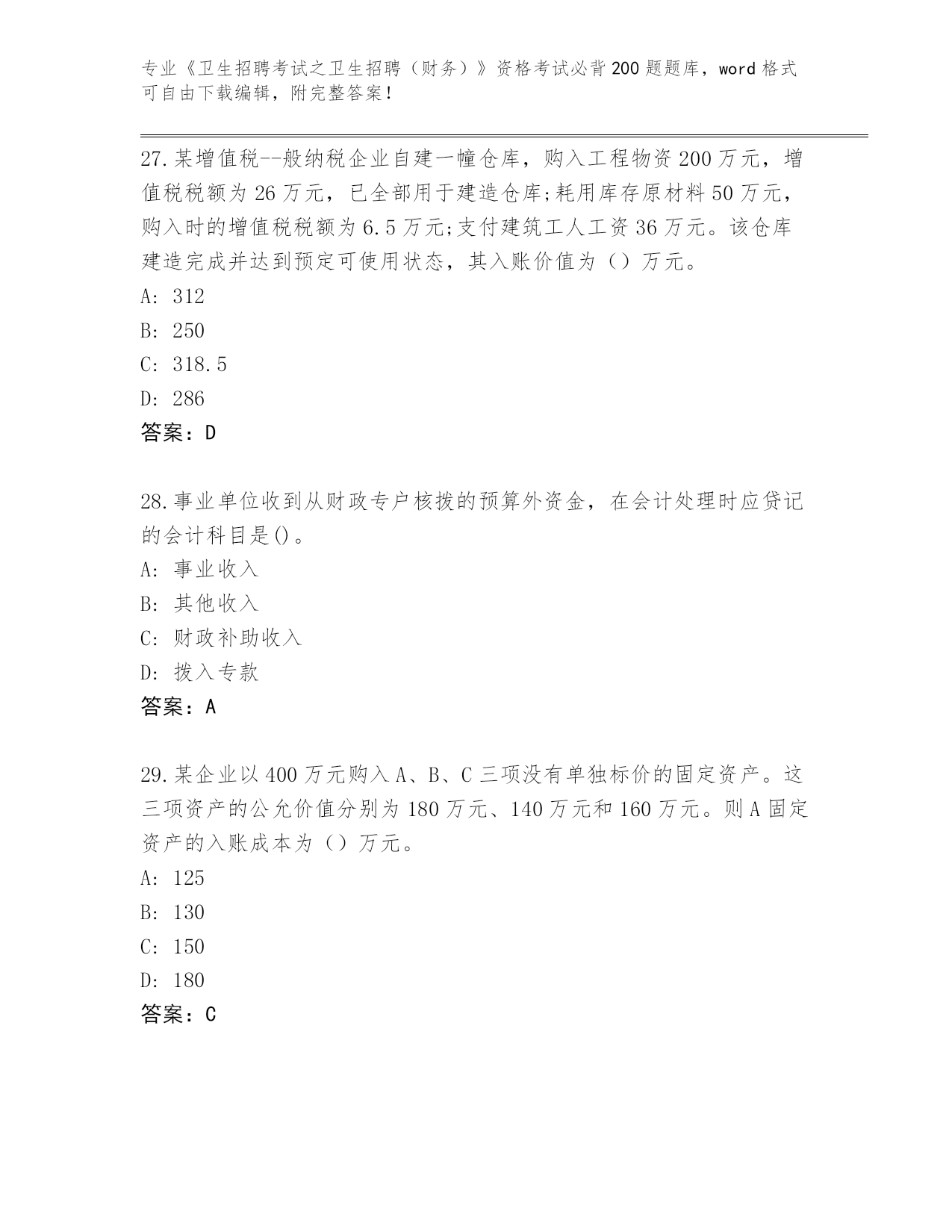 专业《卫生招聘考试之卫生招聘（财务）》资格考试必背200题题库，word格式可自由下载编辑，附完整答案！

27.某增值税--般纳税企业自建一幢仓库，购入工程物资200万元，增值税税额为26万元，已全部用于建造仓库;耗用库存原材料50万元，购入时的增值税税额为6.5万元;支付建筑工人工资36万元。该仓库建造完成并达到预定可使用状态，其入账价值为（）万元。
A: 312
B: 250
C: 318.5
D: 286
答案：D

28.事业单位收到从财政专户核拨的预算外资金，在会计处理时应贷记的会计科目是()。
A: 事业收入
B: 其他收入
C: 财政补助收入
D: 拨入专款
答案：A

29.某企业以400万元购入A、B、C三项没有单独标价的固定资产。这三项资产的公允价值分别为180万元、140万元和160万元。则A固定资产的入账成本为（）万元。
A: 125
B: 130
C: 150
D: 180
答案：C